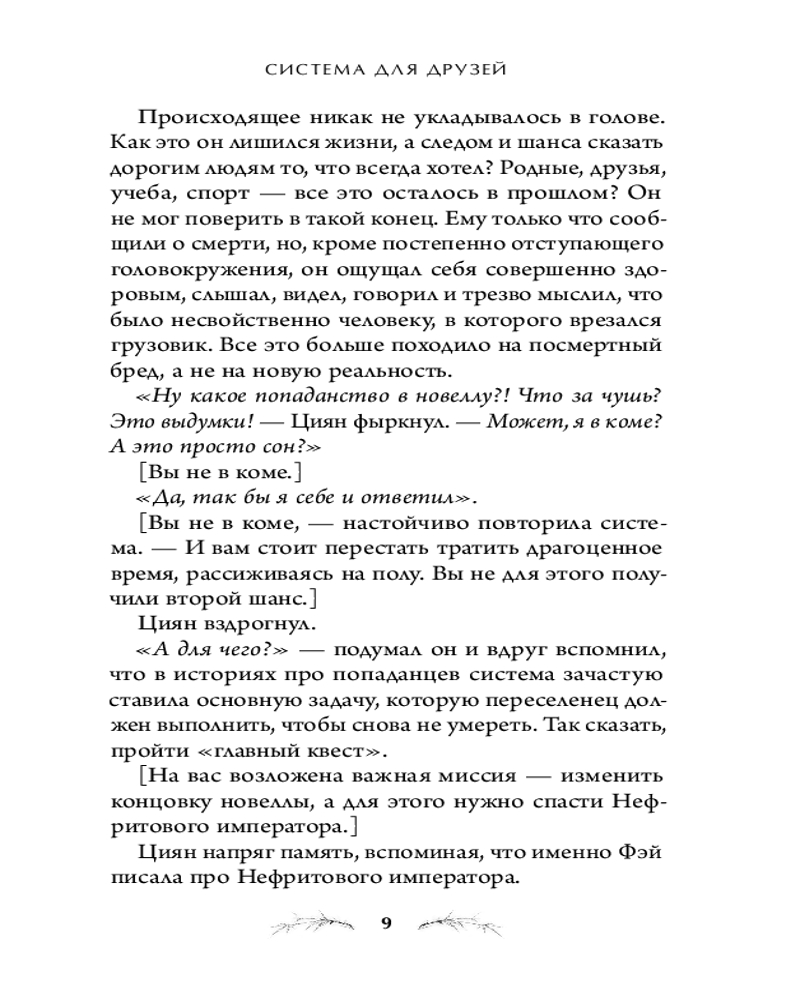 СИСТЕМА ДЛЯ ДРУЗЕЙ

Происходящее никак не укладывалось в голове. Как это он лишился жизни, а следом и шанса сказать дорогим людям то, что всегда хотел? Родные, друзья, учеба, спорт — все это осталось в прошлом? Он не мог поверить в такой конец. Ему только что сообщили о смерти, но, кроме постепенно отступающего головокружения, он ощущал себя совершенно здоровым, слышал, видел, говорил и трезво мыслил, что было несвойственно человеку, в которого врезался грузовик. Все это больше походило на посмертный бред, а не на новую реальность.

«Ну какое попаданство в новеллу?! Что за чушь? Это выдумки! — Циян фыркнул. — Может, я в коме? А это просто сон?»

[Вы не в коме.]

«Да, так бы я себе и ответил».

[Вы не в коме, — настойчиво повторила система. — И вам стоит перестать тратить драгоценное время, рассиживаясь на полу. Вы не для этого получили второй шанс.]

Циян вздрогнул.

«А для чего?» — подумал он и вдруг вспомнил, что в историях про попаданцев система зачастую ставила основную задачу, которую переселенец должен выполнить, чтобы снова не умереть. Так сказать, пройти «главный квест».

[На вас возложена важная миссия — изменить концовку новеллы, а для этого нужно спасти Нефритового императора.]

Циян напряг память, вспоминая, что именно Фэй писала про Нефритового императора.

9